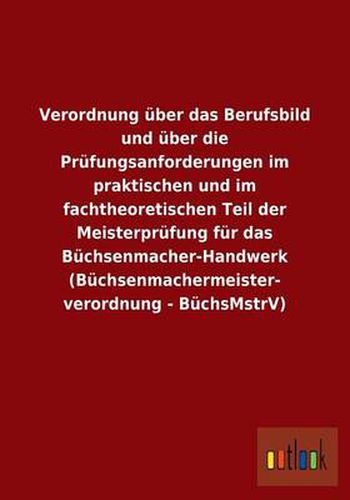 Verordnung über das Berufsbild und über die Prüfungsanforderungen im praktischen und im fachtheoretischen Teil der Meisterprüfung für das Büchsenmacher-Handwerk (Büchsenmachermeisterverordnung - BüchsMstrV)

outlook